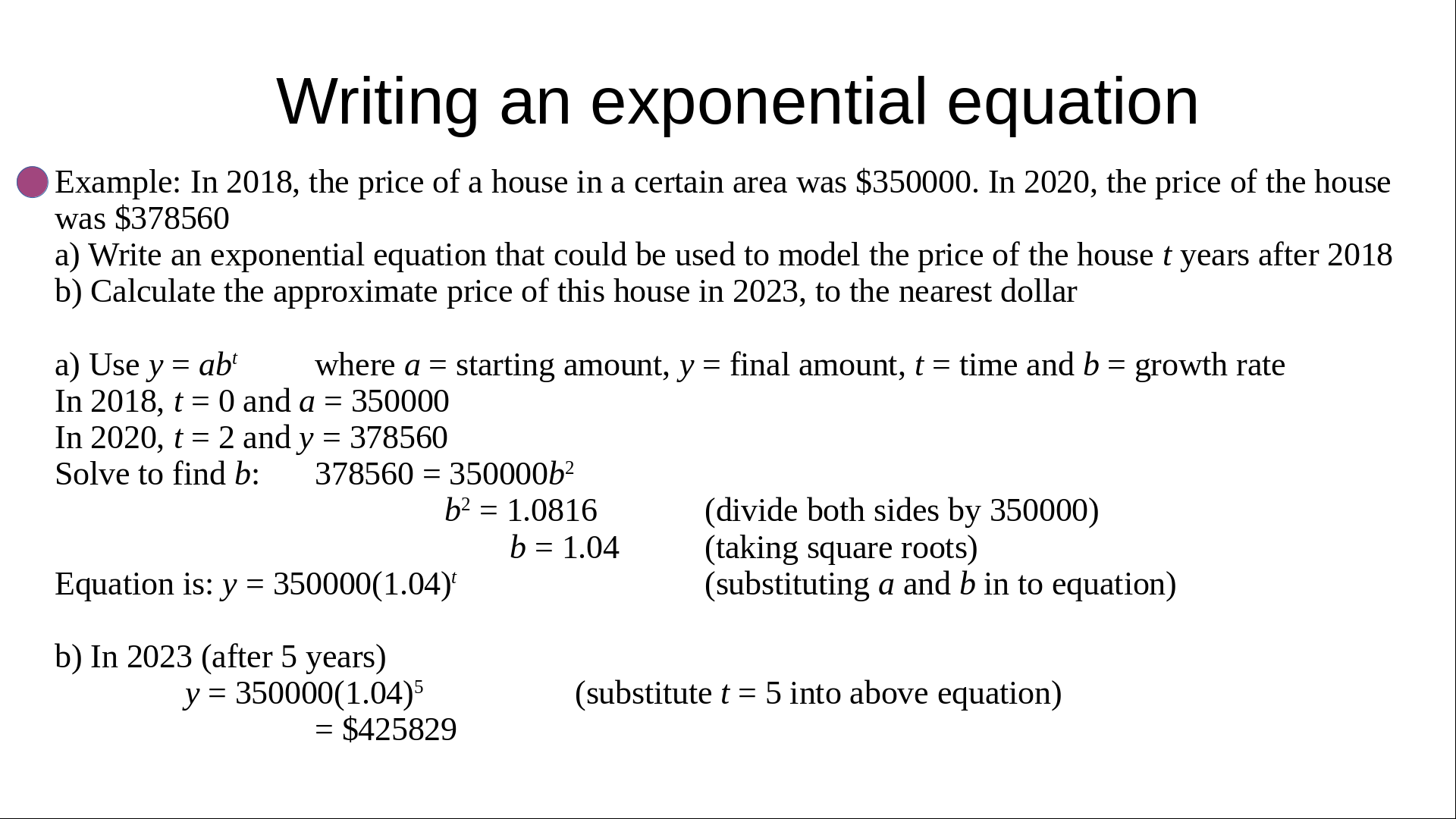 Writing an exponential equation

Example: In 2018, the price of a house in a certain area was \$350000. In 2020, the price of the house was \$378560
a) Write an exponential equation that could be used to model the price of the house $t$ years after 2018
b) Calculate the approximate price of this house in 2023, to the nearest dollar

a) Use $y = ab^t$ where $a$ = starting amount, $y$ = final amount, $t$ = time and $b$ = growth rate
In 2018, $t = 0$ and $a = 350000$
In 2020, $t = 2$ and $y = 378560$
Solve to find $b$: $378560 = 350000b^2$
$b^2 = 1.0816$ (divide both sides by 350000)
$b = 1.04$ (taking square roots)
Equation is: $y = 350000(1.04)^t$ (substituting $a$ and $b$ in to equation)

b) In 2023 (after 5 years)
$y = 350000(1.04)^5$ (substitute $t = 5$ into above equation)
= \$425829